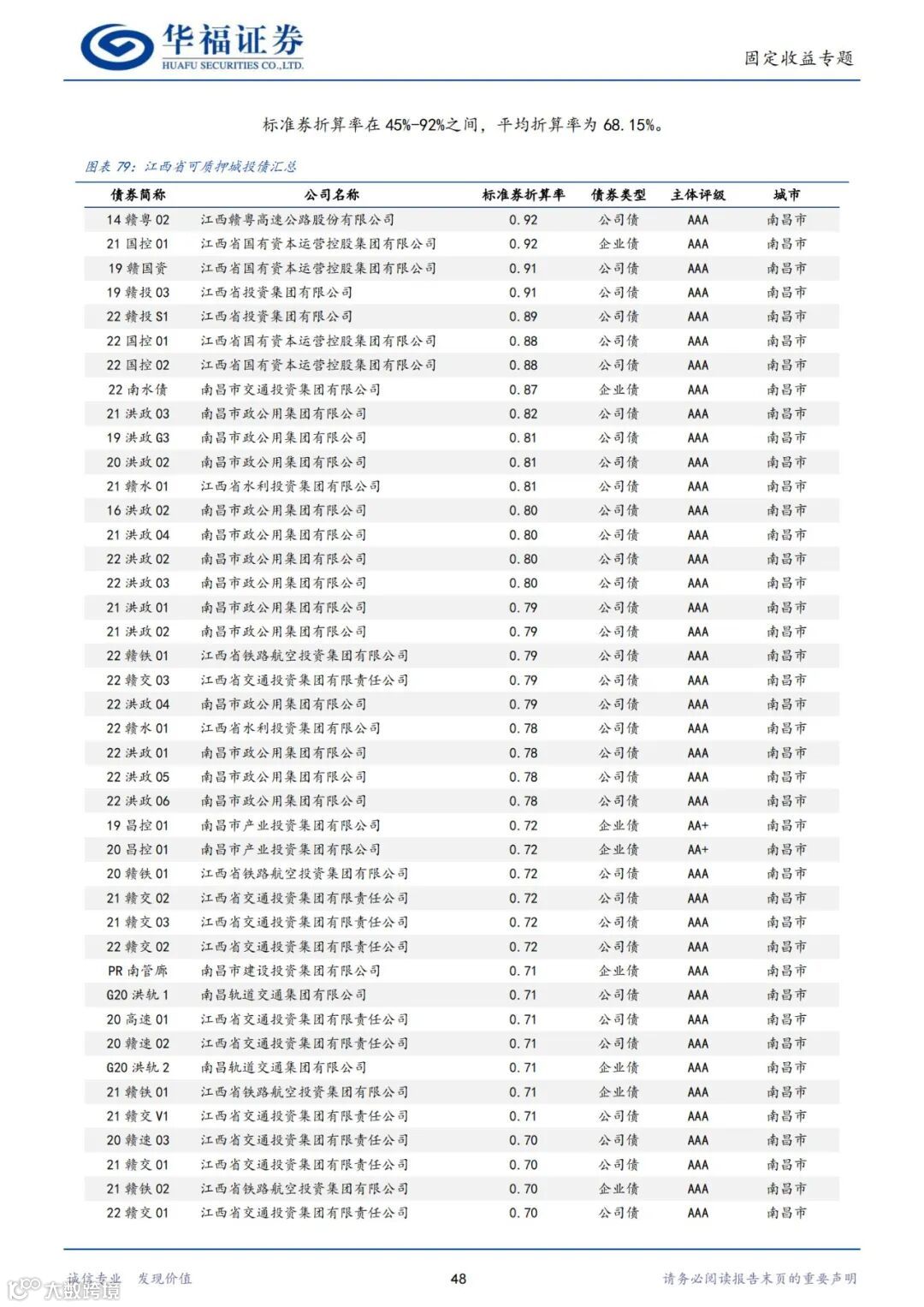 华福证券
HUAFU SECURITIES CO.,LTD.

固定收益专题

标准券折算率在 45%-92%之间，平均折算率为 68.15%。

图表 79：江西省可质押城投债汇总

| 债券简称 | 公司名称 | 标准券折算率 | 债券类型 | 主体评级 | 城市 |
|---|---|---|---|---|---|
| 14 赣粤 02 | 江西赣粤高速公路股份有限公司 | 0.92 | 公司债 | AAA | 南昌市 |
| 21 国控 01 | 江西省国有资本运营控股集团有限公司 | 0.92 | 企业债 | AAA | 南昌市 |
| 19 赣国资 | 江西省国有资本运营控股集团有限公司 | 0.91 | 公司债 | AAA | 南昌市 |
| 19 赣投 03 | 江西省投资集团有限公司 | 0.91 | 公司债 | AAA | 南昌市 |
| 22 赣投 S1 | 江西省投资集团有限公司 | 0.89 | 公司债 | AAA | 南昌市 |
| 22 国控 01 | 江西省国有资本运营控股集团有限公司 | 0.88 | 公司债 | AAA | 南昌市 |
| 22 国控 02 | 江西省国有资本运营控股集团有限公司 | 0.88 | 公司债 | AAA | 南昌市 |
| 22 南水债 | 南昌市交通投资集团有限公司 | 0.87 | 企业债 | AAA | 南昌市 |
| 21 洪政 03 | 南昌市政公用集团有限公司 | 0.82 | 公司债 | AAA | 南昌市 |
| 19 洪政 G3 | 南昌市政公用集团有限公司 | 0.81 | 公司债 | AAA | 南昌市 |
| 20 洪政 02 | 南昌市政公用集团有限公司 | 0.81 | 公司债 | AAA | 南昌市 |
| 21 赣水 01 | 江西省水利投资集团有限公司 | 0.81 | 公司债 | AAA | 南昌市 |
| 16 洪政 02 | 南昌市政公用集团有限公司 | 0.80 | 公司债 | AAA | 南昌市 |
| 21 洪政 04 | 南昌市政公用集团有限公司 | 0.80 | 公司债 | AAA | 南昌市 |
| 22 洪政 02 | 南昌市政公用集团有限公司 | 0.80 | 公司债 | AAA | 南昌市 |
| 22 洪政 03 | 南昌市政公用集团有限公司 | 0.80 | 公司债 | AAA | 南昌市 |
| 21 洪政 01 | 南昌市政公用集团有限公司 | 0.79 | 公司债 | AAA | 南昌市 |
| 21 洪政 02 | 南昌市政公用集团有限公司 | 0.79 | 公司债 | AAA | 南昌市 |
| 22 赣铁 01 | 江西省铁路航空投资集团有限公司 | 0.79 | 公司债 | AAA | 南昌市 |
| 22 赣交 03 | 江西省交通投资集团有限责任公司 | 0.79 | 公司债 | AAA | 南昌市 |
| 22 洪政 04 | 南昌市政公用集团有限公司 | 0.79 | 公司债 | AAA | 南昌市 |
| 22 赣水 01 | 江西省水利投资集团有限公司 | 0.78 | 公司债 | AAA | 南昌市 |
| 22 洪政 01 | 南昌市政公用集团有限公司 | 0.78 | 公司债 | AAA | 南昌市 |
| 22 洪政 05 | 南昌市政公用集团有限公司 | 0.78 | 公司债 | AAA | 南昌市 |
| 22 洪政 06 | 南昌市政公用集团有限公司 | 0.78 | 公司债 | AAA | 南昌市 |
| 19 昌控 01 | 南昌市产业投资集团有限公司 | 0.72 | 企业债 | AA+ | 南昌市 |
| 20 昌控 01 | 南昌市产业投资集团有限公司 | 0.72 | 企业债 | AA+ | 南昌市 |
| 20 赣铁 01 | 江西省铁路航空投资集团有限公司 | 0.72 | 公司债 | AAA | 南昌市 |
| 21 赣交 02 | 江西省交通投资集团有限责任公司 | 0.72 | 公司债 | AAA | 南昌市 |
| 21 赣交 03 | 江西省交通投资集团有限责任公司 | 0.72 | 公司债 | AAA | 南昌市 |
| 22 赣交 02 | 江西省交通投资集团有限责任公司 | 0.72 | 公司债 | AAA | 南昌市 |
| PR 南管廊 | 南昌市建设投资集团有限公司 | 0.71 | 企业债 | AAA | 南昌市 |
| G20 洪轨 1 | 南昌轨道交通集团有限公司 | 0.71 | 公司债 | AAA | 南昌市 |
| 20 高速 01 | 江西省交通投资集团有限责任公司 | 0.71 | 公司债 | AAA | 南昌市 |
| 20 赣速 02 | 江西省交通投资集团有限责任公司 | 0.71 | 公司债 | AAA | 南昌市 |
| G20 洪轨 2 | 南昌轨道交通集团有限公司 | 0.71 | 企业债 | AAA | 南昌市 |
| 21 赣铁 01 | 江西省铁路航空投资集团有限公司 | 0.71 | 企业债 | AAA | 南昌市 |
| 21 赣交 V1 | 江西省交通投资集团有限责任公司 | 0.71 | 公司债 | AAA | 南昌市 |
| 20 赣速 03 | 江西省交通投资集团有限责任公司 | 0.70 | 公司债 | AAA | 南昌市 |
| 21 赣交 01 | 江西省交通投资集团有限责任公司 | 0.70 | 公司债 | AAA | 南昌市 |
| 21 赣铁 02 | 江西省铁路航空投资集团有限公司 | 0.70 | 企业债 | AAA | 南昌市 |
| 22 赣交 01 | 江西省交通投资集团有限责任公司 | 0.70 | 公司债 | AAA | 南昌市 |

诚信专业 发现价值

48

请务必阅读报告末页的重要声明

大数跨境